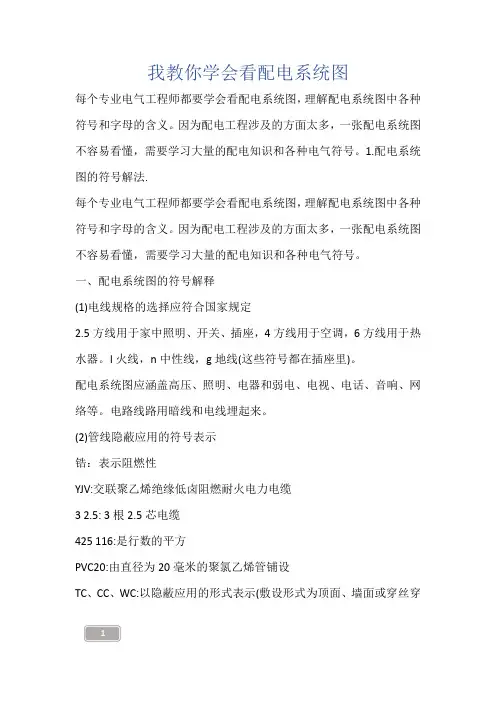 我教你学会看配电系统图

每个专业电气工程师都要学会看配电系统图，理解配电系统图中各种符号和字母的含义。因为配电工程涉及的方面太多，一张配电系统图不容易看懂，需要学习大量的配电知识和各种电气符号。1.配电系统图的符号解法.

每个专业电气工程师都要学会看配电系统图，理解配电系统图中各种符号和字母的含义。因为配电工程涉及的方面太多，一张配电系统图不容易看懂，需要学习大量的配电知识和各种电气符号。

一、配电系统图的符号解释

(1)电线规格的选择应符合国家规定

2.5 方线用于家中照明、开关、插座，4 方线用于空调，6 方线用于热水器。l 火线，n 中性线，g 地线(这些符号都在插座里)。

配电系统图应涵盖高压、照明、电器和弱电、电视、电话、音响、网络等。电路线路用暗线和电线埋起来。

(2)管线隐蔽应用的符号表示

锆：表示阻燃性

YJV:交联聚乙烯绝缘低卤阻燃耐火电力电缆

3 2.5: 3 根 2.5 芯电缆

425 116:是行数的平方

PVC20:由直径为 20 毫米的聚氯乙烯管铺设

TC、CC、WC:以隐蔽应用的形式表示(敷设形式为顶面、墙面或穿丝穿

1